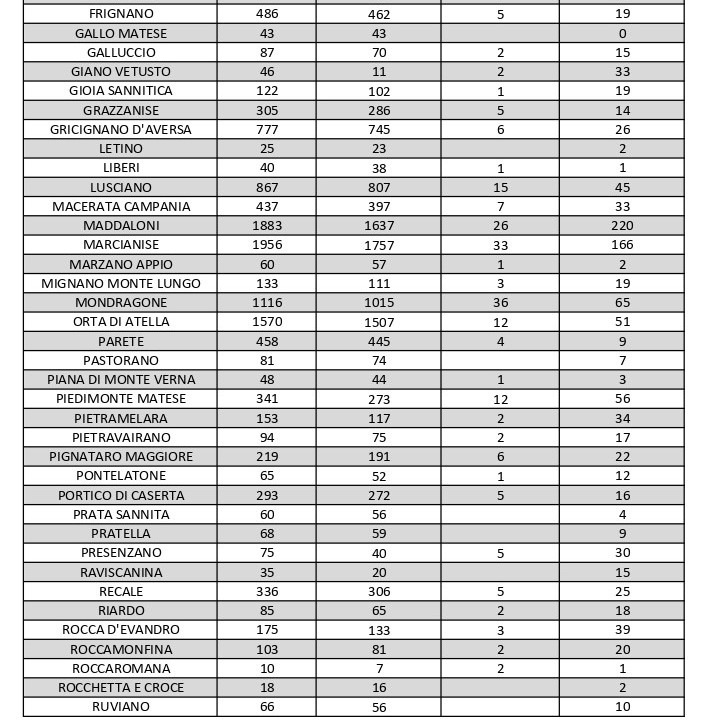 | | | | | |
|---|---|---|---|---|
| FRIGNANO | 486 | 462 | 5 | 19 |
| GALLO MATESE | 43 | 43 | | 0 |
| GALLUCCIO | 87 | 70 | 2 | 15 |
| GIANO VETUSTO | 46 | 11 | 2 | 33 |
| GIOIA SANNITICA | 122 | 102 | 1 | 19 |
| GRAZZANISE | 305 | 286 | 5 | 14 |
| GRICIGNANO D'AVERSA | 777 | 745 | 6 | 26 |
| LETINO | 25 | 23 | | 2 |
| LIBERI | 40 | 38 | 1 | 1 |
| LUSCIANO | 867 | 807 | 15 | 45 |
| MACERATA CAMPANIA | 437 | 397 | 7 | 33 |
| MADDALONI | 1883 | 1637 | 26 | 220 |
| MARCIANISE | 1956 | 1757 | 33 | 166 |
| MARZANO APPIO | 60 | 57 | 1 | 2 |
| MIGNANO MONTE LUNGO | 133 | 111 | 3 | 19 |
| MONDRAGONE | 1116 | 1015 | 36 | 65 |
| ORTA DI ATELLA | 1570 | 1507 | 12 | 51 |
| PARETE | 458 | 445 | 4 | 9 |
| PASTORANO | 81 | 74 | | 7 |
| PIANA DI MONTE VERNA | 48 | 44 | 1 | 3 |
| PIEDIMONTE MATESE | 341 | 273 | 12 | 56 |
| PIETRAMELARA | 153 | 117 | 2 | 34 |
| PIETRAVAIRANO | 94 | 75 | 2 | 17 |
| PIGNATARO MAGGIORE | 219 | 191 | 6 | 22 |
| PONTELATONE | 65 | 52 | 1 | 12 |
| PORTICO DI CASERTA | 293 | 272 | 5 | 16 |
| PRATA SANNITA | 60 | 56 | | 4 |
| PRATELLA | 68 | 59 | | 9 |
| PRESENZANO | 75 | 40 | 5 | 30 |
| RAVISCANINA | 35 | 20 | | 15 |
| RECALE | 336 | 306 | 5 | 25 |
| RIARDO | 85 | 65 | 2 | 18 |
| ROCCA D'EVANDRO | 175 | 133 | 3 | 39 |
| ROCCAMONFINA | 103 | 81 | 2 | 20 |
| ROCCAROMANA | 10 | 7 | 2 | 1 |
| ROCCHETTA E CROCE | 18 | 16 | | 2 |
| RUVIANO | 66 | 56 | | 10 |